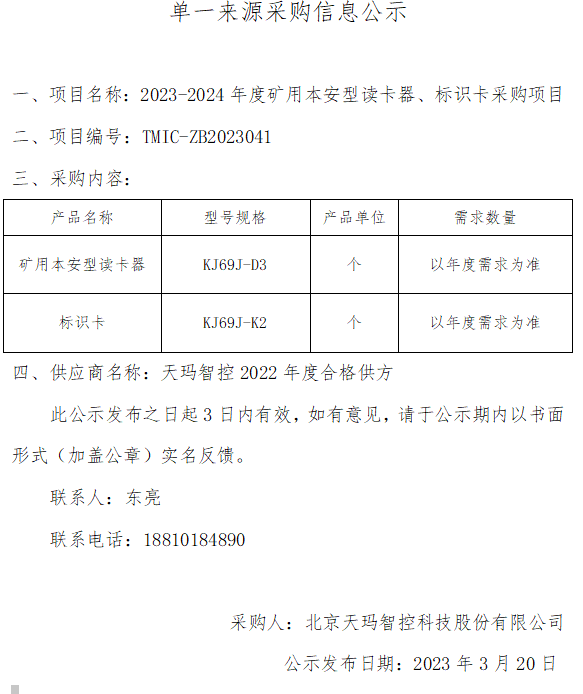 单一来源采购信息公示

一、项目名称：2023-2024 年度矿用本安型读卡器、标识卡采购项目

二、项目编号：TMIC-ZB2023041

三、采购内容：

| 产品名称 | 型号规格 | 产品单位 | 需求数量 |
|---|---|---|---|
| 矿用本安型读卡器 | KJ69J-D3 | 个 | 以年度需求为准 |
| 标识卡 | KJ69J-K2 | 个 | 以年度需求为准 |

四、供应商名称：天玛智控 2022 年度合格供方

此公示发布之日起 3 日内有效，如有意见，请于公示期内以书面形式（加盖公章）实名反馈。

联系人：东亮

联系电话：18810184890

采购人：北京天玛智控科技股份有限公司

公示发布日期：2023 年 3 月 20 日